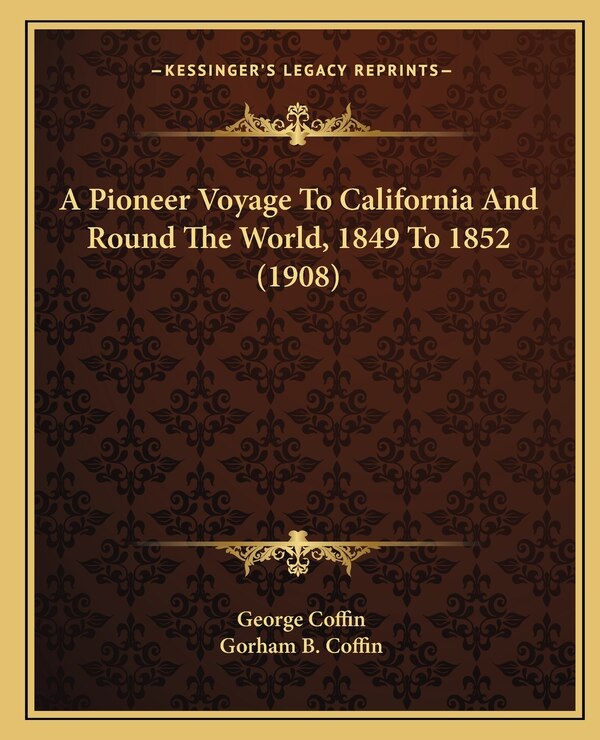 —KESSINGER'S LEGACY REPRINTS—

A Pioneer Voyage To California And Round The World, 1849 To 1852 (1908)

George Coffin
Gorham B. Coffin